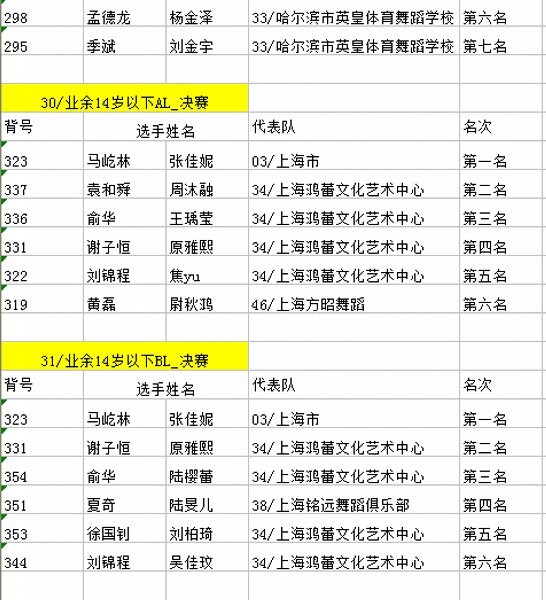 | 298 | 孟德龙 | 杨金泽 | 33/哈尔滨市英皇体育舞蹈学校 | 第六名 |
|---|---|---|---|---|
| 295 | 季斌 | 刘金宇 | 33/哈尔滨市英皇体育舞蹈学校 | 第七名 |

30/业余14岁以下AL_决赛

| 背号 | 选手姓名 | | 代表队 | 名次 |
|---|---|---|---|---|
| 323 | 马屹林 | 张佳妮 | 03/上海市 | 第一名 |
| 337 | 袁和舜 | 周沐融 | 34/上海鸿蕾文化艺术中心 | 第二名 |
| 336 | 俞华 | 王瑀莹 | 34/上海鸿蕾文化艺术中心 | 第三名 |
| 331 | 谢子恒 | 原雅熙 | 34/上海鸿蕾文化艺术中心 | 第四名 |
| 322 | 刘锦程 | 焦yu | 34/上海鸿蕾文化艺术中心 | 第五名 |
| 319 | 黄磊 | 尉秋鸿 | 46/上海方昭舞蹈 | 第六名 |

31/业余14岁以下BL_决赛

| 背号 | 选手姓名 | | 代表队 | 名次 |
|---|---|---|---|---|
| 323 | 马屹林 | 张佳妮 | 03/上海市 | 第一名 |
| 331 | 谢子恒 | 原雅熙 | 34/上海鸿蕾文化艺术中心 | 第二名 |
| 354 | 俞华 | 陆樱蕾 | 34/上海鸿蕾文化艺术中心 | 第三名 |
| 351 | 夏奇 | 陆旻儿 | 38/上海铭远舞蹈俱乐部 | 第四名 |
| 353 | 徐国钊 | 刘柏琦 | 34/上海鸿蕾文化艺术中心 | 第五名 |
| 344 | 刘锦程 | 吴佳玟 | 34/上海鸿蕾文化艺术中心 | 第六名 |